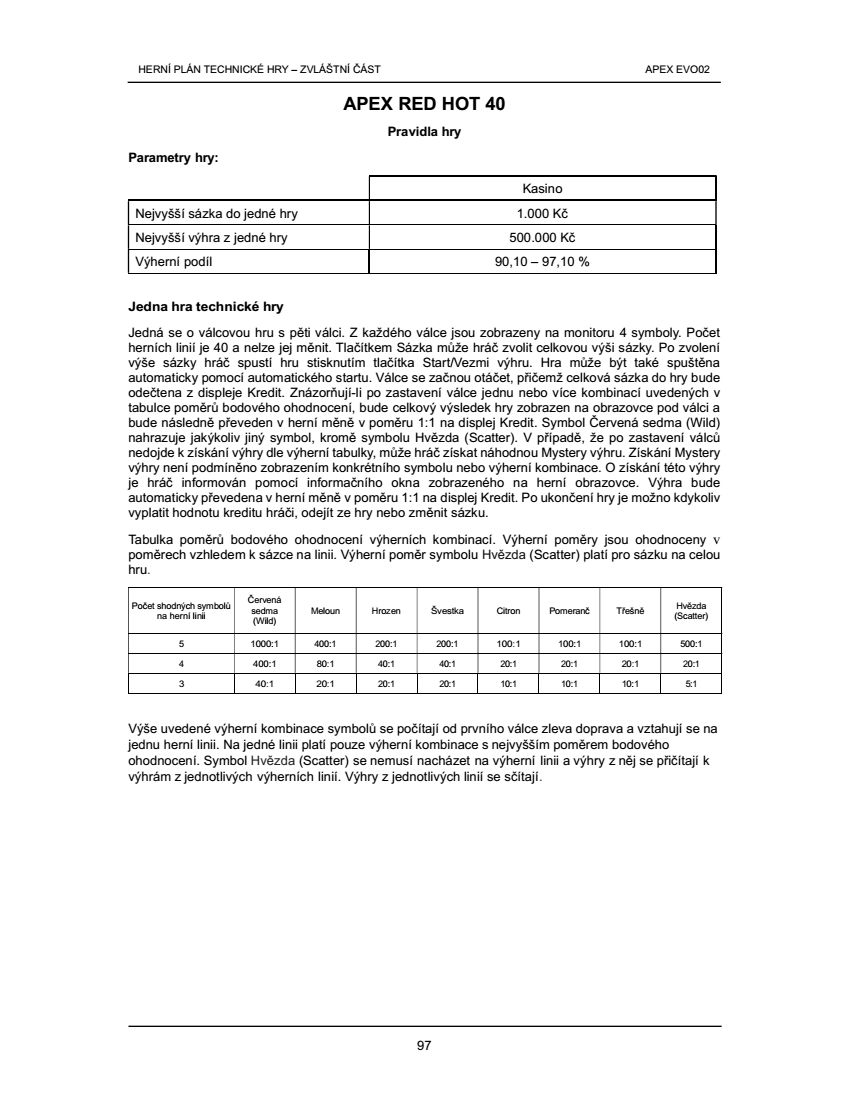 HERNÍ PLÁN TECHNICKÉ HRY – ZVLÁŠTNÍ ČÁST

APEX EVO02

APEX RED HOT 40

Pravidla hry

Parametry hry:

| | Kasino |
|---|---|
| Nejvyšší sázka do jedné hry | 1.000 Kč |
| Nejvyšší výhra z jedné hry | 500.000 Kč |
| Výherní podíl | 90,10 – 97,10 % |

Jedna hra technické hry

Jedná se o válcovou hru s pěti válci. Z každého válce jsou zobrazeny na monitoru 4 symboly. Počet herních linií je 40 a nelze jej měnit. Tlačítkem Sázka může hráč zvolit celkovou výši sázky. Po zvolení výše sázky hráč spustí hru stisknutím tlačítka Start/Vezmi výhru. Hra může být také spuštěna automaticky pomocí automatického startu. Válce se začnou otáčet, přičemž celková sázka do hry bude odečtena z displeje Kredit. Znázorňují-li po zastavení válce jednu nebo více kombinací uvedených v tabulce poměrů bodového ohodnocení, bude celkový výsledek hry zobrazen na obrazovce pod válci a bude následně převeden v herní měně v poměru 1:1 na displej Kredit. Symbol Červená sedma (Wild) nahrazuje jakýkoliv jiný symbol, kromě symbolu Hvězda (Scatter). V případě, že po zastavení válců nedojde k získání výhry dle výherní tabulky, může hráč získat náhodnou Mystery výhru. Získání Mystery výhry není podmíněno zobrazením konkrétního symbolu nebo výherní kombinace. O získání této výhry je hráč informován pomocí informačního okna zobrazeného na herní obrazovce. Výhra bude automaticky převedena v herní měně v poměru 1:1 na displej Kredit. Po ukončení hry je možno kdykoliv vyplatit hodnotu kreditu hráči, odejít ze hry nebo změnit sázku.

Tabulka poměrů bodového ohodnocení výherních kombinací. Výherní poměry jsou ohodnoceny v poměrech vzhledem k sázce na linii. Výherní poměr symbolu Hvězda (Scatter) platí pro sázku na celou hru.

| Počet shodných symbolů na herní linii | Červená sedma (Wild) | Meloun | Hrozen | Švestka | Citron | Pomeranč | Třešně | Hvězda (Scatter) |
|---|---|---|---|---|---|---|---|---|
| 5 | 1000:1 | 400:1 | 200:1 | 200:1 | 100:1 | 100:1 | 100:1 | 500:1 |
| 4 | 400:1 | 80:1 | 40:1 | 40:1 | 20:1 | 20:1 | 20:1 | 20:1 |
| 3 | 40:1 | 20:1 | 20:1 | 20:1 | 10:1 | 10:1 | 10:1 | 5:1 |

Výše uvedené výherní kombinace symbolů se počítají od prvního válce zleva doprava a vztahují se na jednu herní linii. Na jedné linii platí pouze výherní kombinace s nejvyšším poměrem bodového ohodnocení. Symbol Hvězda (Scatter) se nemusí nacházet na výherní linii a výhry z něj se přičítají k výhrám z jednotlivých výherních linií. Výhry z jednotlivých linií se sčítají.

97